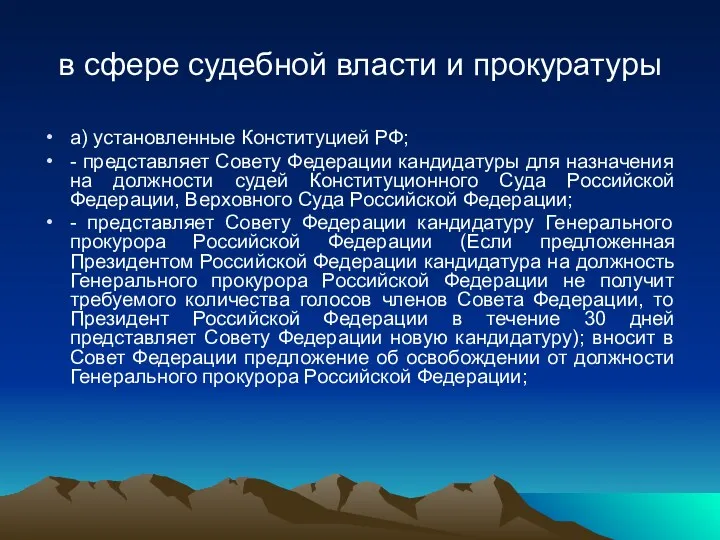 в сфере судебной власти и прокуратуры

• а) установленные Конституцией РФ;

• - представляет Совету Федерации кандидатуры для назначения на должности судей Конституционного Суда Российской Федерации, Верховного Суда Российской Федерации;

• - представляет Совету Федерации кандидатуру Генерального прокурора Российской Федерации (Если предложенная Президентом Российской Федерации кандидатура на должность Генерального прокурора Российской Федерации не получит требуемого количества голосов членов Совета Федерации, то Президент Российской Федерации в течение 30 дней представляет Совету Федерации новую кандидатуру); вносит в Совет Федерации предложение об освобождении от должности Генерального прокурора Российской Федерации;